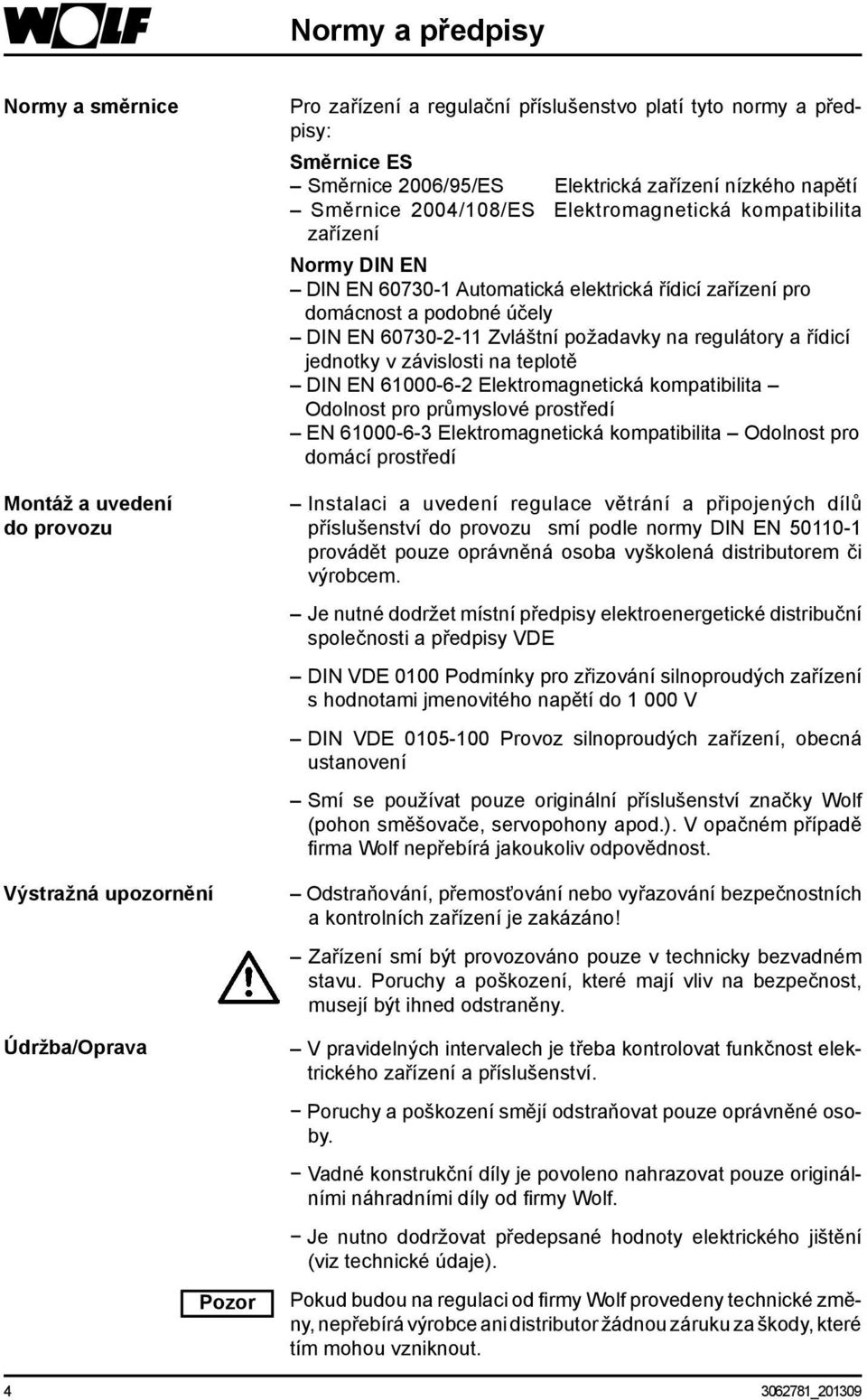 WOLF

Normy a předpisy

Normy a směrnice

Pro zařízení a regulační příslušenstvo platí tyto normy a předpisy:

Směrnice ES
– Směrnice 2006/95/ES Elektrická zařízení nízkého napětí
– Směrnice 2004/108/ES Elektromagnetická kompatibilita zařízení

Normy DIN EN
– DIN EN 60730-1 Automatická elektrická řídicí zařízení pro domácnost a podobné účely
– DIN EN 60730-2-11 Zvláštní požadavky na regulátory a řídicí jednotky v závislosti na teplotě
– DIN EN 61000-6-2 Elektromagnetická kompatibilita – Odolnost pro průmyslové prostředí
– EN 61000-6-3 Elektromagnetická kompatibilita – Odolnost pro domácí prostředí

Montáž a uvedení do provozu

– Instalaci a uvedení regulace větrání a připojených dílů příslušenství do provozu smí podle normy DIN EN 50110-1 provádět pouze oprávněná osoba vyškolená distributorem či výrobcem.

– Je nutné dodržet místní předpisy elektroenergetické distribuční společnosti a předpisy VDE

– DIN VDE 0100 Podmínky pro zřizování silnoproudých zařízení s hodnotami jmenovitého napětí do 1 000 V

– DIN VDE 0105-100 Provoz silnoproudých zařízení, obecná ustanovení

– Smí se používat pouze originální příslušenství značky Wolf (pohon směšovače, servopohony apod.). V opačném případě firma Wolf nepřebírá jakoukoliv odpovědnost.

Výstražná upozornění

– Odstraňování, přemosťování nebo vyřazování bezpečnostních a kontrolních zařízení je zakázáno!

– Zařízení smí být provozováno pouze v technicky bezvadném stavu. Poruchy a poškození, které mají vliv na bezpečnost, musejí být ihned odstraněny.

Údržba/Oprava

– V pravidelných intervalech je třeba kontrolovat funkčnost elektrického zařízení a příslušenství.

– Poruchy a poškození smějí odstraňovat pouze oprávněné osoby.

– Vadné konstrukční díly je povoleno nahrazovat pouze originálními náhradními díly od firmy Wolf.

– Je nutno dodržovat předepsané hodnoty elektrického jištění (viz technické údaje).

Pozor

Pokud budou na regulaci od firmy Wolf provedeny technické změny, nepřebírá výrobce ani distributor žádnou záruku za škody, které tím mohou vzniknout.

4

3062781_201309